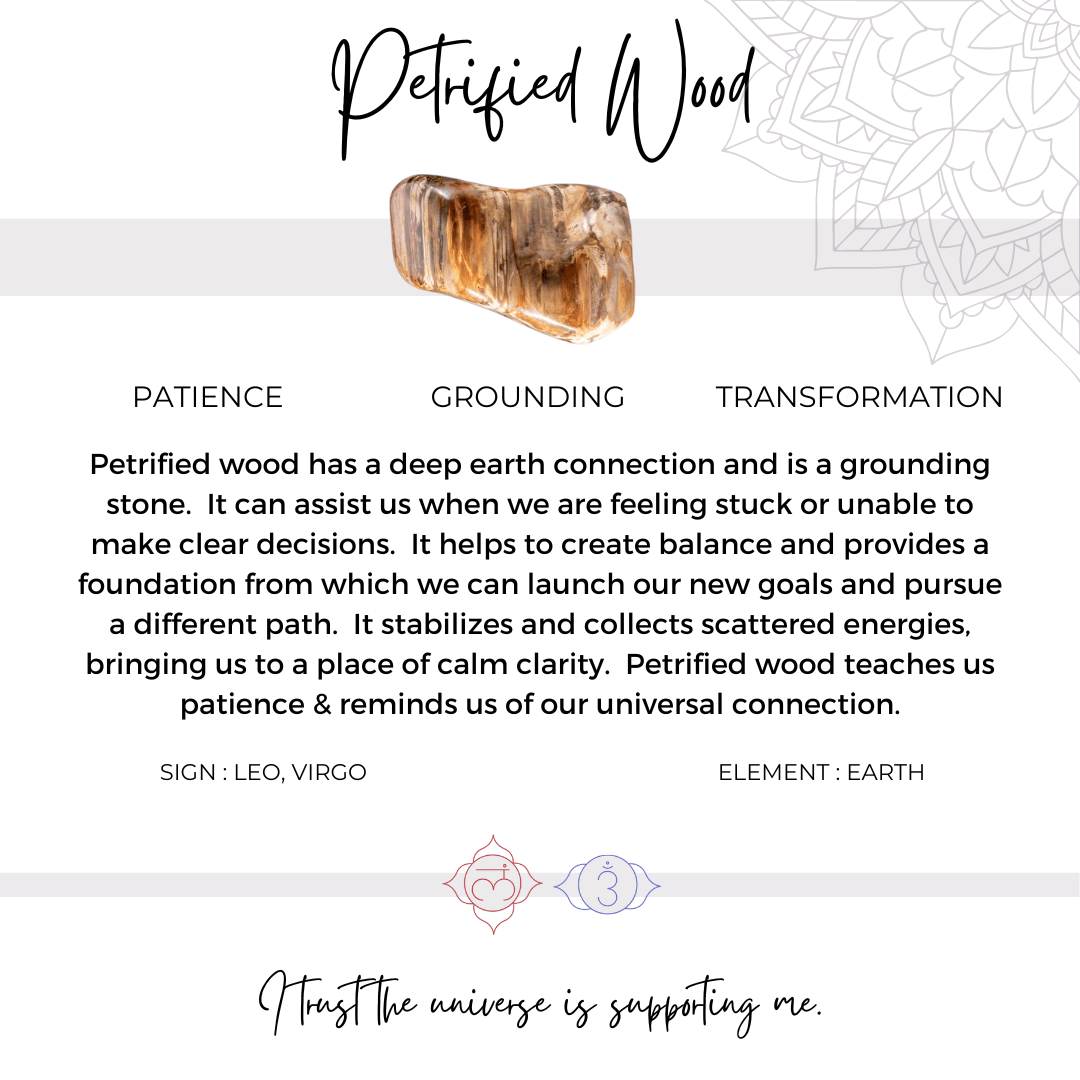 Petrified Wood

PATIENCE

GROUNDING

TRANSFORMATION

Petrified wood has a deep earth connection and is a grounding stone. It can assist us when we are feeling stuck or unable to make clear decisions. It helps to create balance and provides a foundation from which we can launch our new goals and pursue a different path. It stabilizes and collects scattered energies, bringing us to a place of calm clarity. Petrified wood teaches us patience & reminds us of our universal connection.

SIGN : LEO, VIRGO

ELEMENT : EARTH

I trust the universe is supporting me.